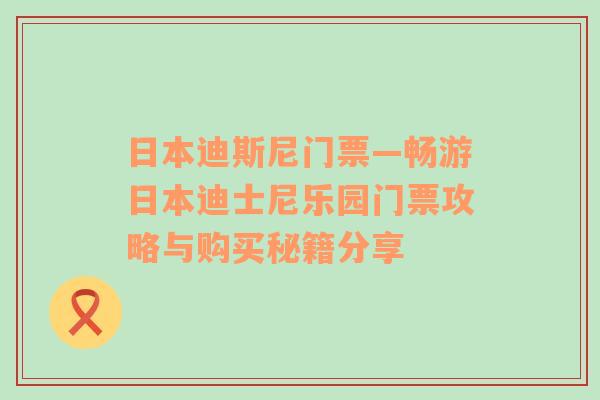 日本迪斯尼门票—畅游日本迪士尼乐园门票攻略与购买秘籍分享